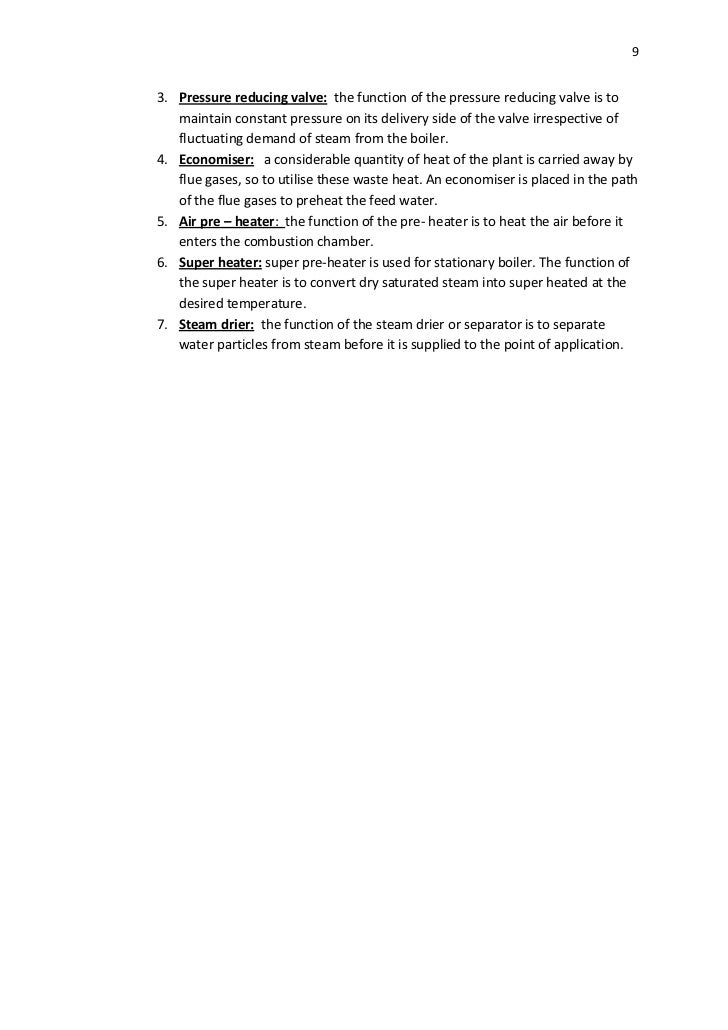 9

3. Pressure reducing valve: the function of the pressure reducing valve is to maintain constant pressure on its delivery side of the valve irrespective of fluctuating demand of steam from the boiler.
4. Economiser: a considerable quantity of heat of the plant is carried away by flue gases, so to utilise these waste heat. An economiser is placed in the path of the flue gases to preheat the feed water.
5. Air pre – heater: the function of the pre- heater is to heat the air before it enters the combustion chamber.
6. Super heater: super pre-heater is used for stationary boiler. The function of the super heater is to convert dry saturated steam into super heated at the desired temperature.
7. Steam drier: the function of the steam drier or separator is to separate water particles from steam before it is supplied to the point of application.